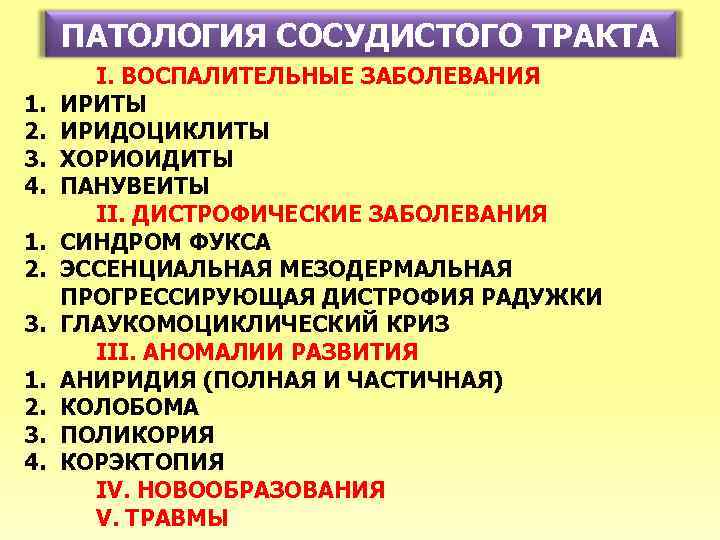 ПАТОЛОГИЯ СОСУДИСТОГО ТРАКТА

I. ВОСПАЛИТЕЛЬНЫЕ ЗАБОЛЕВАНИЯ
1. ИРИТЫ
2. ИРИДОЦИКЛИТЫ
3. ХОРИОИДИТЫ
4. ПАНУВЕИТЫ

II. ДИСТРОФИЧЕСКИЕ ЗАБОЛЕВАНИЯ
1. СИНДРОМ ФУКСА
2. ЭССЕНЦИАЛЬНАЯ МЕЗОДЕРМАЛЬНАЯ ПРОГРЕССИРУЮЩАЯ ДИСТРОФИЯ РАДУЖКИ
3. ГЛАУКОМОЦИКЛИЧЕСКИЙ КРИЗ

III. АНОМАЛИИ РАЗВИТИЯ
1. АНИРИДИЯ (ПОЛНАЯ И ЧАСТИЧНАЯ)
2. КОЛОБОМА
3. ПОЛИКОРИЯ
4. КОРЭКТОПИЯ

IV. НОВООБРАЗОВАНИЯ
V. ТРАВМЫ